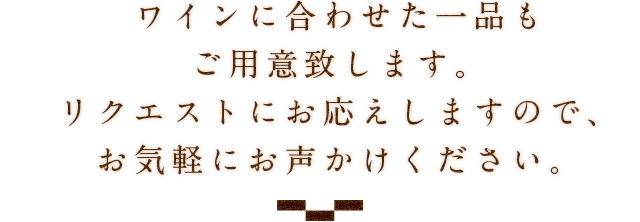 ワインに合わせた一品も
ご用意致します。
リクエストにお応えしますので、
お気軽にお声かけください。